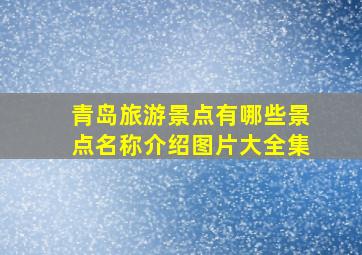 青岛旅游景点有哪些景点名称介绍图片大全集